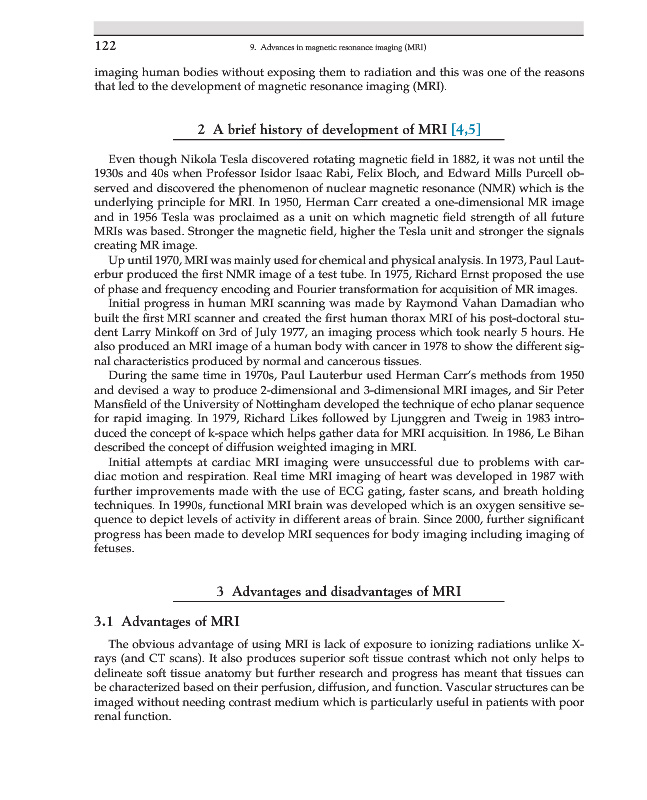 122 9. Advances in magnetic resonance imaging (MRI)

imaging human bodies without exposing them to radiation and this was one of the reasons that led to the development of magnetic resonance imaging (MRI).

2 A brief history of development of MRI [4,5]

Even though Nikola Tesla discovered rotating magnetic field in 1882, it was not until the 1930s and 40s when Professor Isidor Isaac Rabi, Felix Bloch, and Edward Mills Purcell observed and discovered the phenomenon of nuclear magnetic resonance (NMR) which is the underlying principle for MRI. In 1950, Herman Carr created a one-dimensional MR image and in 1956 Tesla was proclaimed as a unit on which magnetic field strength of all future MRIs was based. Stronger the magnetic field, higher the Tesla unit and stronger the signals creating MR image.

Up until 1970, MRI was mainly used for chemical and physical analysis. In 1973, Paul Lauterbur produced the first NMR image of a test tube. In 1975, Richard Ernst proposed the use of phase and frequency encoding and Fourier transformation for acquisition of MR images.

Initial progress in human MRI scanning was made by Raymond Vahan Damadian who built the first MRI scanner and created the first human thorax MRI of his post-doctoral student Larry Minkoff on 3rd of July 1977, an imaging process which took nearly 5 hours. He also produced an MRI image of a human body with cancer in 1978 to show the different signal characteristics produced by normal and cancerous tissues.

During the same time in 1970s, Paul Lauterbur used Herman Carr's methods from 1950 and devised a way to produce 2-dimensional and 3-dimensional MRI images, and Sir Peter Mansfield of the University of Nottingham developed the technique of echo planar sequence for rapid imaging. In 1979, Richard Likes followed by Ljunggren and Tweig in 1983 introduced the concept of k-space which helps gather data for MRI acquisition. In 1986, Le Bihan described the concept of diffusion weighted imaging in MRI.

Initial attempts at cardiac MRI imaging were unsuccessful due to problems with cardiac motion and respiration. Real time MRI imaging of heart was developed in 1987 with further improvements made with the use of ECG gating, faster scans, and breath holding techniques. In 1990s, functional MRI brain was developed which is an oxygen sensitive sequence to depict levels of activity in different areas of brain. Since 2000, further significant progress has been made to develop MRI sequences for body imaging including imaging of fetuses.

3 Advantages and disadvantages of MRI

3.1 Advantages of MRI

The obvious advantage of using MRI is lack of exposure to ionizing radiations unlike X-rays (and CT scans). It also produces superior soft tissue contrast which not only helps to delineate soft tissue anatomy but further research and progress has meant that tissues can be characterized based on their perfusion, diffusion, and function. Vascular structures can be imaged without needing contrast medium which is particularly useful in patients with poor renal function.